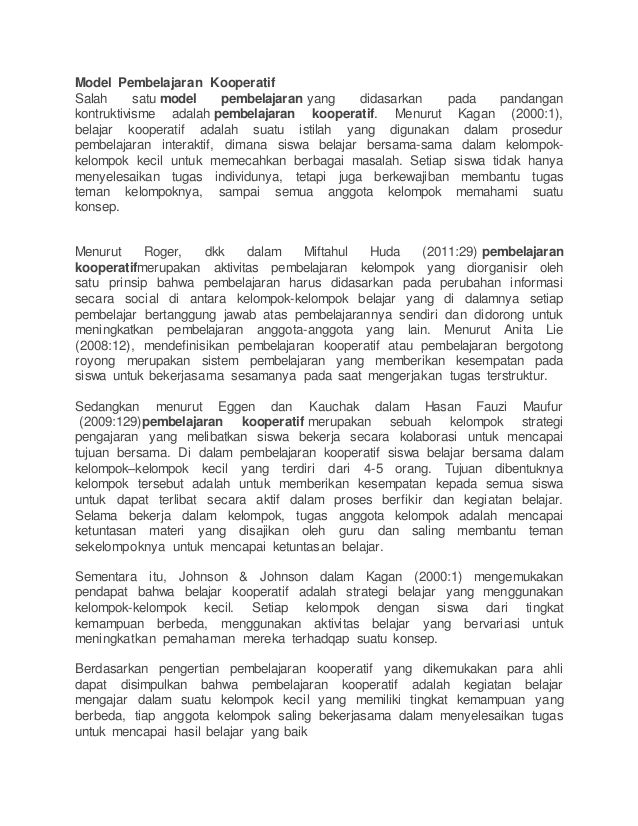 Model Pembelajaran Kooperatif
Salah satu model pembelajaran yang didasarkan pada pandangan kontruktivisme adalah pembelajaran kooperatif. Menurut Kagan (2000:1), belajar kooperatif adalah suatu istilah yang digunakan dalam prosedur pembelajaran interaktif, dimana siswa belajar bersama-sama dalam kelompok-kelompok kecil untuk memecahkan berbagai masalah. Setiap siswa tidak hanya menyelesaikan tugas individunya, tetapi juga berkewajiban membantu tugas teman kelompoknya, sampai semua anggota kelompok memahami suatu konsep.

Menurut Roger, dkk dalam Miftahul Huda (2011:29) pembelajaran kooperatifmerupakan aktivitas pembelajaran kelompok yang diorganisir oleh satu prinsip bahwa pembelajaran harus didasarkan pada perubahan informasi secara social di antara kelompok-kelompok belajar yang di dalamnya setiap pembelajar bertanggung jawab atas pembelajarannya sendiri dan didorong untuk meningkatkan pembelajaran anggota-anggota yang lain. Menurut Anita Lie (2008:12), mendefinisikan pembelajaran kooperatif atau pembelajaran bergotong royong merupakan sistem pembelajaran yang memberikan kesempatan pada siswa untuk bekerjasama sesamanya pada saat mengerjakan tugas terstruktur.

Sedangkan menurut Eggen dan Kauchak dalam Hasan Fauzi Maufur (2009:129)pembelajaran kooperatif merupakan sebuah kelompok strategi pengajaran yang melibatkan siswa bekerja secara kolaborasi untuk mencapai tujuan bersama. Di dalam pembelajaran kooperatif siswa belajar bersama dalam kelompok–kelompok kecil yang terdiri dari 4-5 orang. Tujuan dibentuknya kelompok tersebut adalah untuk memberikan kesempatan kepada semua siswa untuk dapat terlibat secara aktif dalam proses berfikir dan kegiatan belajar. Selama bekerja dalam kelompok, tugas anggota kelompok adalah mencapai ketuntasan materi yang disajikan oleh guru dan saling membantu teman sekelompoknya untuk mencapai ketuntasan belajar.

Sementara itu, Johnson & Johnson dalam Kagan (2000:1) mengemukakan pendapat bahwa belajar kooperatif adalah strategi belajar yang menggunakan kelompok-kelompok kecil. Setiap kelompok dengan siswa dari tingkat kemampuan berbeda, menggunakan aktivitas belajar yang bervariasi untuk meningkatkan pemahaman mereka terhadqap suatu konsep.

Berdasarkan pengertian pembelajaran kooperatif yang dikemukakan para ahli dapat disimpulkan bahwa pembelajaran kooperatif adalah kegiatan belajar mengajar dalam suatu kelompok kecil yang memiliki tingkat kemampuan yang berbeda, tiap anggota kelompok saling bekerjasama dalam menyelesaikan tugas untuk mencapai hasil belajar yang baik